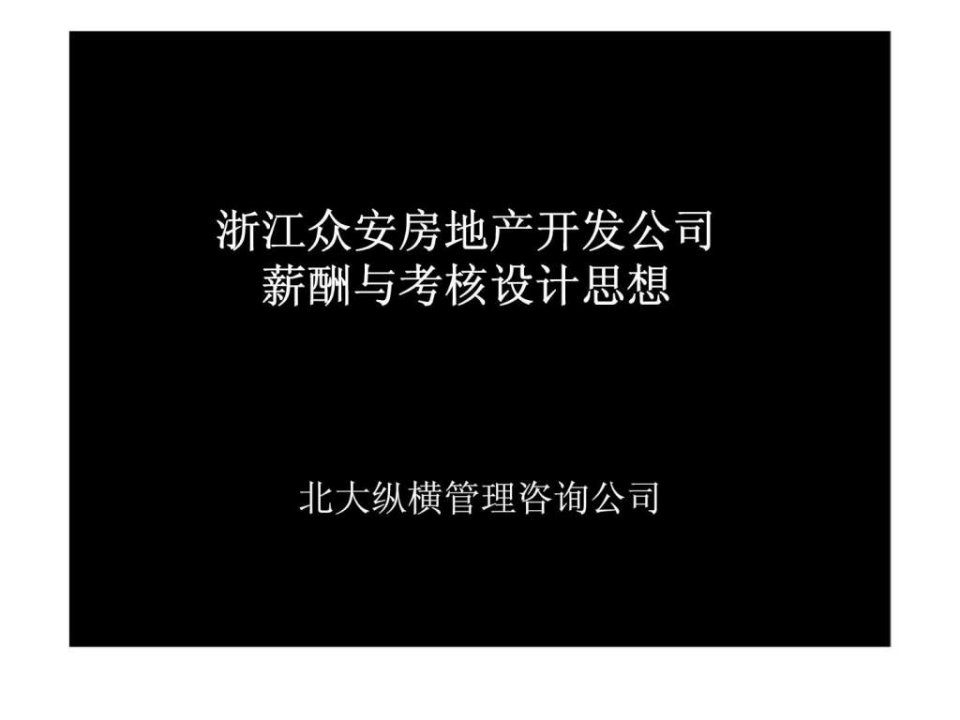 浙江众安房地产开发公司
薪酬与考核设计思想

北大纵横管理咨询公司